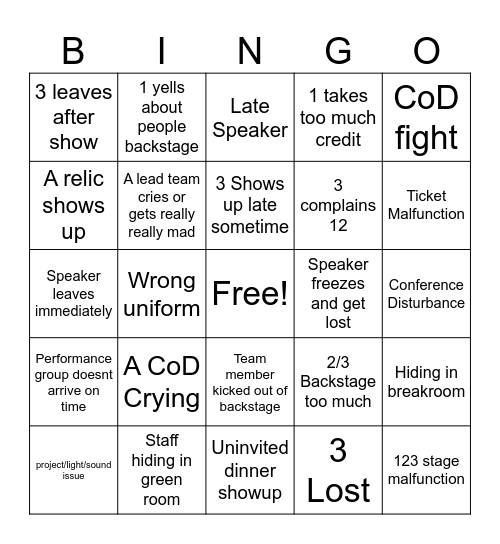 | B | I | N | G | O |
|---|---|---|---|---|
| 3 leaves after show | 1 yells about people backstage | Late Speaker | 1 takes too much credit | CoD fight |
| A relic shows up | A lead team cries or gets really really mad | 3 Shows up late sometime | 3 complains 12 | Ticket Malfunction |
| Speaker leaves immediately | Wrong uniform | Free! | Speaker freezes and get lost | Conference Disturbance |
| Performance group doesnt arrive on time | A CoD Crying | Team member kicked out of backstage | 2/3 Backstage too much | Hiding in breakroom |
| project/light/sound issue | Staff hiding in green room | Uninvited dinner showup | 3 Lost | 123 stage malfunction |